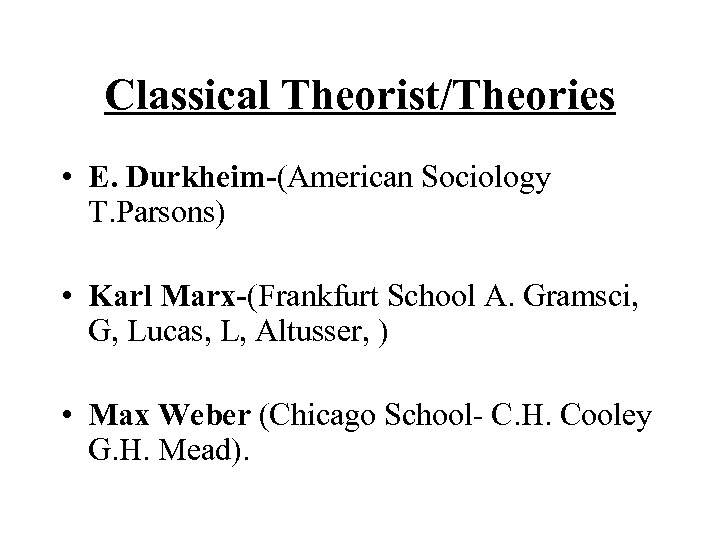 Classical Theorist/Theories

• E. Durkheim-(American Sociology T.Parsons)

• Karl Marx-(Frankfurt School A. Gramsci, G, Lucas, L, Altusser, )

• Max Weber (Chicago School- C.H. Cooley G.H. Mead).